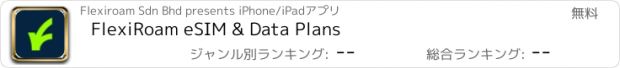 Flexiroam Sdn Bhd presents iPhone/iPadアプリ

無料

FlexiRoam eSIM & Data Plans

ジャンル別ランキング: --

総合ランキング: --